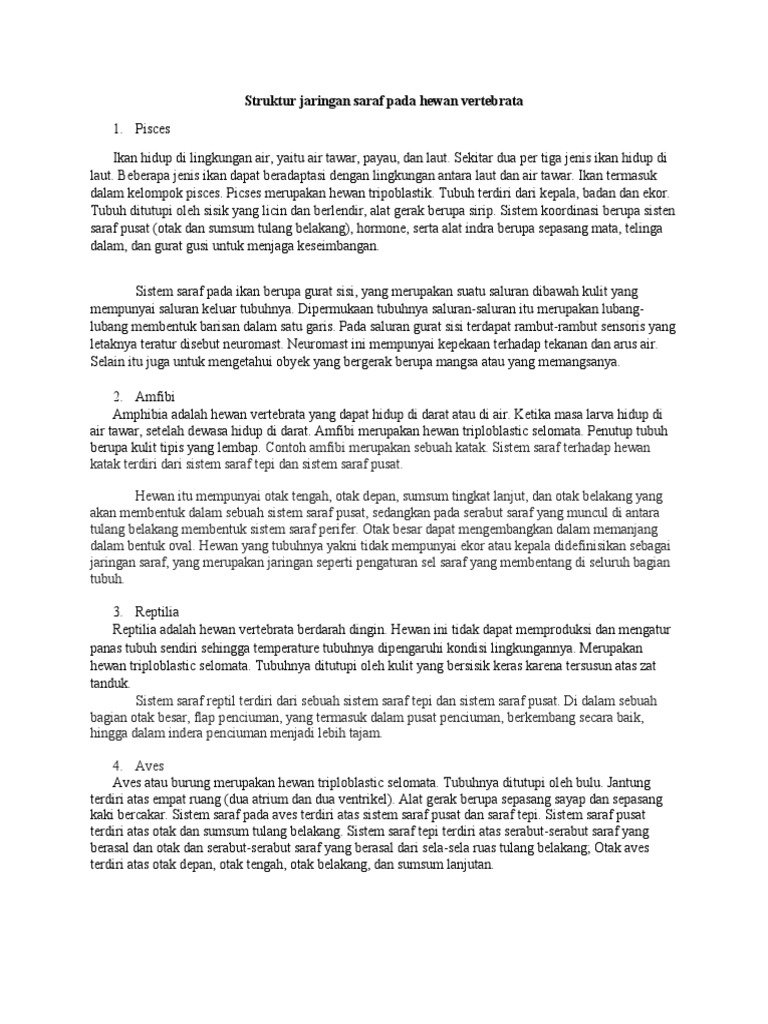 Struktur jaringan saraf pada hewan vertebrata

1. Pisces

Ikan hidup di lingkungan air, yaitu air tawar, payau, dan laut. Sekitar dua per tiga jenis ikan hidup di laut. Beberapa jenis ikan dapat beradaptasi dengan lingkungan antara laut dan air tawar. Ikan termasuk dalam kelompok pisces. Picses merupakan hewan tripoblastik. Tubuh terdiri dari kepala, badan dan ekor. Tubuh ditutupi oleh sisik yang licin dan berlendir, alat gerak berupa sirip. Sistem koordinasi berupa sisten saraf pusat (otak dan sumsum tulang belakang), hormone, serta alat indra berupa sepasang mata, telinga dalam, dan gurat gusi untuk menjaga keseimbangan.

Sistem saraf pada ikan berupa gurat sisi, yang merupakan suatu saluran dibawah kulit yang mempunyai saluran keluar tubuhnya. Dipermukaan tubuhnya saluran-saluran itu merupakan lubang-lubang membentuk barisan dalam satu garis. Pada saluran gurat sisi terdapat rambut-rambut sensoris yang letaknya teratur disebut neuromast. Neuromast ini mempunyai kepekaan terhadap tekanan dan arus air. Selain itu juga untuk mengetahui obyek yang bergerak berupa mangsa atau yang memangsanya.

2. Amfibi

Amphibia adalah hewan vertebrata yang dapat hidup di darat atau di air. Ketika masa larva hidup di air tawar, setelah dewasa hidup di darat. Amfibi merupakan hewan triploblastic selomata. Penutup tubuh berupa kulit tipis yang lembap. Contoh amfibi merupakan sebuah katak. Sistem saraf terhadap hewan katak terdiri dari sistem saraf tepi dan sistem saraf pusat.

Hewan itu mempunyai otak tengah, otak depan, sumsum tingkat lanjut, dan otak belakang yang akan membentuk dalam sebuah sistem saraf pusat, sedangkan pada serabut saraf yang muncul di antara tulang belakang membentuk sistem saraf perifer. Otak besar dapat mengembangkan dalam memanjang dalam bentuk oval. Hewan yang tubuhnya yakni tidak mempunyai ekor atau kepala didefinisikan sebagai jaringan saraf, yang merupakan jaringan seperti pengaturan sel saraf yang membentang di seluruh bagian tubuh.

3. Reptilia

Reptilia adalah hewan vertebrata berdarah dingin. Hewan ini tidak dapat memproduksi dan mengatur panas tubuh sendiri sehingga temperature tubuhnya dipengaruhi kondisi lingkungannya. Merupakan hewan triploblastic selomata. Tubuhnya ditutupi oleh kulit yang bersisik keras karena tersusun atas zat tanduk.

Sistem saraf reptil terdiri dari sebuah sistem saraf tepi dan sistem saraf pusat. Di dalam sebuah bagian otak besar, flap penciuman, yang termasuk dalam pusat penciuman, berkembang secara baik, hingga dalam indera penciuman menjadi lebih tajam.

4. Aves

Aves atau burung merupakan hewan triploblastic selomata. Tubuhnya ditutupi oleh bulu. Jantung terdiri atas empat ruang (dua atrium dan dua ventrikel). Alat gerak berupa sepasang sayap dan sepasang kaki bercakar. Sistem saraf pada aves terdiri atas sistem saraf pusat dan saraf tepi. Sistem saraf pusat terdiri atas otak dan sumsum tulang belakang. Sistem saraf tepi terdiri atas serabut-serabut saraf yang berasal dan otak dan serabut-serabut saraf yang berasal dari sela-sela ruas tulang belakang; Otak aves terdiri atas otak depan, otak tengah, otak belakang, dan sumsum lanjutan.